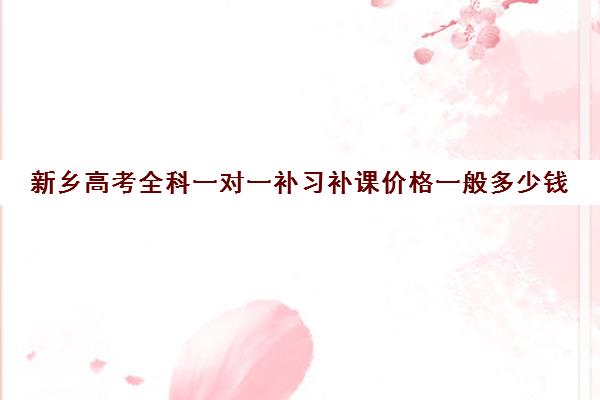 新乡高考全科一对一补习补课价格一般多少钱